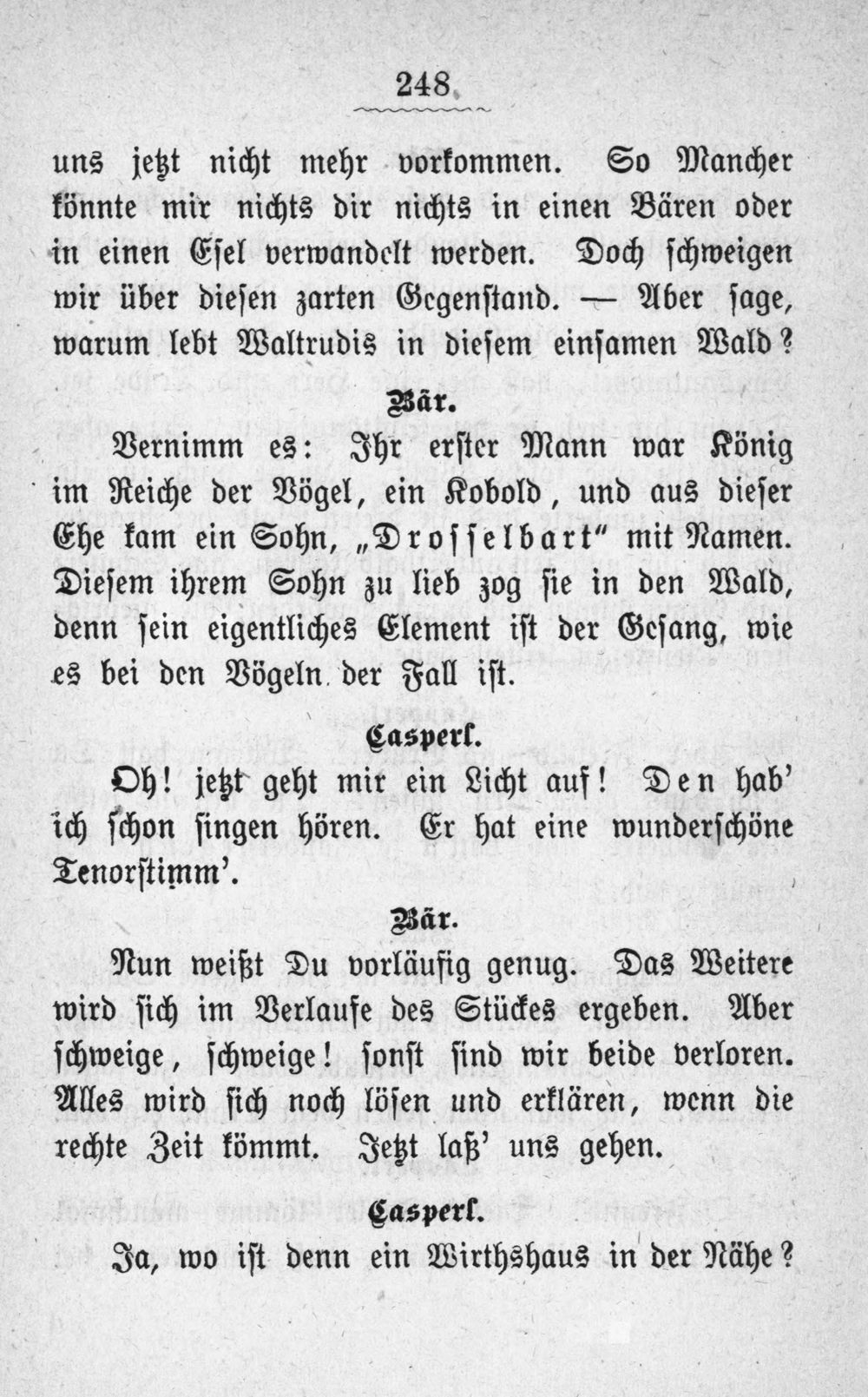 248

uns jetzt nicht mehr vorkommen. So Mancher könnte mir nichts dir nichts in einen Bären oder in einen Esel verwandelt werden. Doch schweigen wir über diesen zarten Gegenstand. — Aber sage, warum lebt Waltrudis in diesem einsamen Wald?

Bär.

Vernimm es: Ihr erster Mann war König im Reiche der Vögel, ein Kobold, und aus dieser Ehe kam ein Sohn, „Drosselbart“ mit Namen. Diesem ihrem Sohn zu lieb zog sie in den Wald, denn sein eigentliches Element ist der Gesang, wie es bei den Vögeln der Fall ist.

Casperl.

Oh! jetzt geht mir ein Licht auf! Den hab' ich schon singen hören. Er hat eine wunderschöne Tenorstimm'.

Bär.

Nun weißt Du vorläufig genug. Das Weitere wird sich im Verlaufe des Stückes ergeben. Aber schweige, schweige! sonst sind wir beide verloren. Alles wird sich noch lösen und erklären, wenn die rechte Zeit kömmt. Jetzt laß' uns gehen.

Casperl.

Ja, wo ist denn ein Wirthshaus in der Nähe?